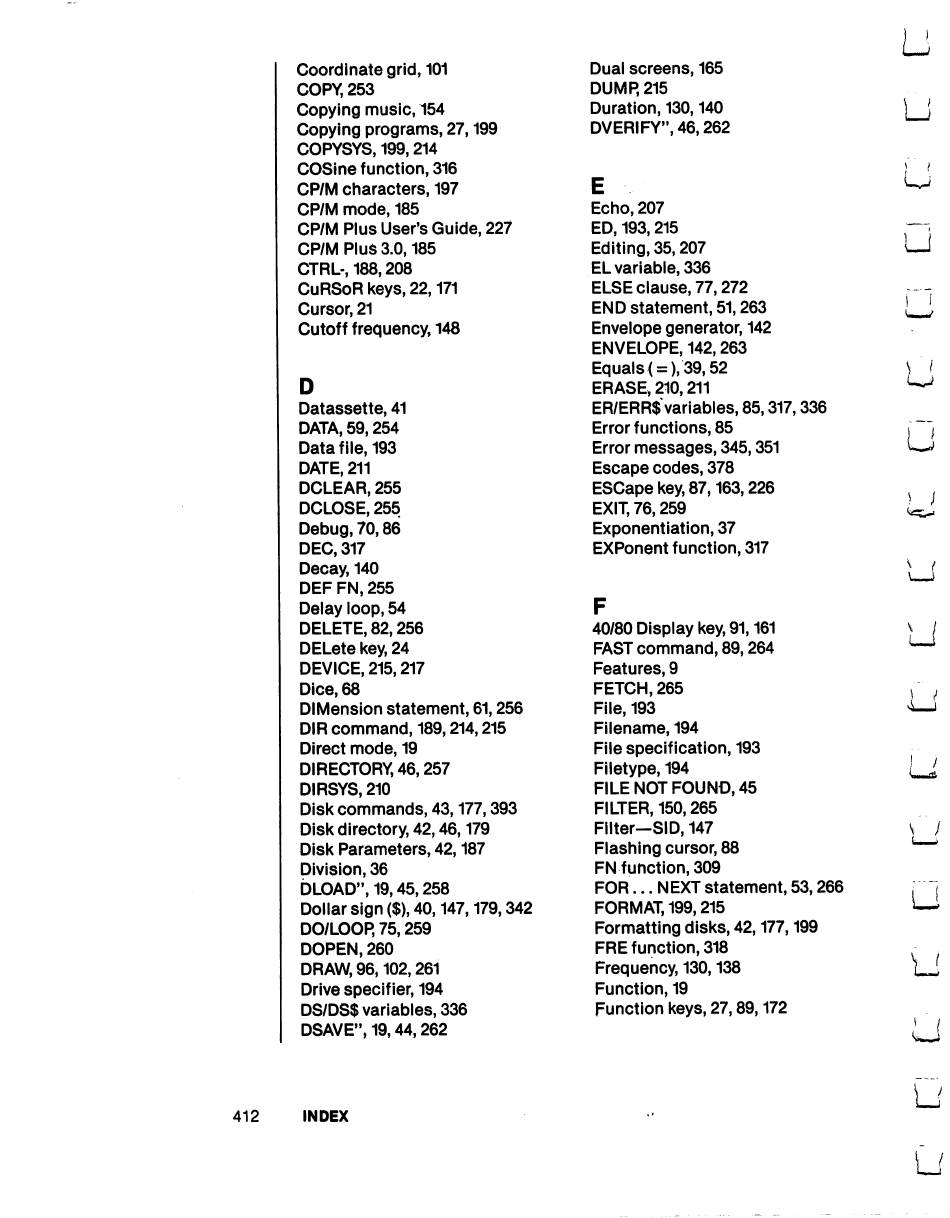 Coordinate grid, 101
COPY, 253
Copying music, 154
Copying programs, 27, 199
COPYSYS, 199, 214
COSine function, 316
CP/M characters, 197
CP/M mode, 185
CP/M Plus User's Guide, 227
CP/M Plus 3.0, 185
CTRL-, 188, 208
CuRSoR keys, 22, 171
Cursor, 21
Cutoff frequency, 148

D
Datassette, 41
DATA, 59, 254
Data file, 193
DATE, 211
DCLEAR, 255
DCLOSE, 255
Debug, 70, 86
DEC, 317
Decay, 140
DEF FN, 255
Delay loop, 54
DELETE, 82, 256
DELete key, 24
DEVICE, 215, 217
Dice, 68
DIMension statement, 61, 256
DIR command, 189, 214, 215
Direct mode, 19
DIRECTORY, 46, 257
DIRSYS, 210
Disk commands, 43, 177, 393
Disk directory, 42, 46, 179
Disk Parameters, 42, 187
Division, 36
DLOAD", 19, 45, 258
Dollar sign ($), 40, 147, 179, 342
DO/LOOP, 75, 259
DOPEN, 260
DRAW, 96, 102, 261
Drive specifier, 194
DS/DS$ variables, 336
DSAVE", 19, 44, 262

Dual screens, 165
DUMP, 215
Duration, 130, 140
DVERIFY", 46, 262

E
Echo, 207
ED, 193, 215
Editing, 35, 207
EL variable, 336
ELSE clause, 77, 272
END statement, 51, 263
Envelope generator, 142
ENVELOPE, 142, 263
Equals ( = ), 39, 52
ERASE, 210, 211
ER/ERR$ variables, 85, 317, 336
Error functions, 85
Error messages, 345, 351
Escape codes, 378
ESCape key, 87, 163, 226
EXIT, 76, 259
Exponentiation, 37
EXPonent function, 317

F
40/80 Display key, 91, 161
FAST command, 89, 264
Features, 9
FETCH, 265
File, 193
Filename, 194
File specification, 193
Filetype, 194
FILE NOT FOUND, 45
FILTER, 150, 265
Filter—SID, 147
Flashing cursor, 88
FN function, 309
FOR . . . NEXT statement, 53, 266
FORMAT, 199, 215
Formatting disks, 42, 177, 199
FRE function, 318
Frequency, 130, 138
Function, 19
Function keys, 27, 89, 172

412 INDEX